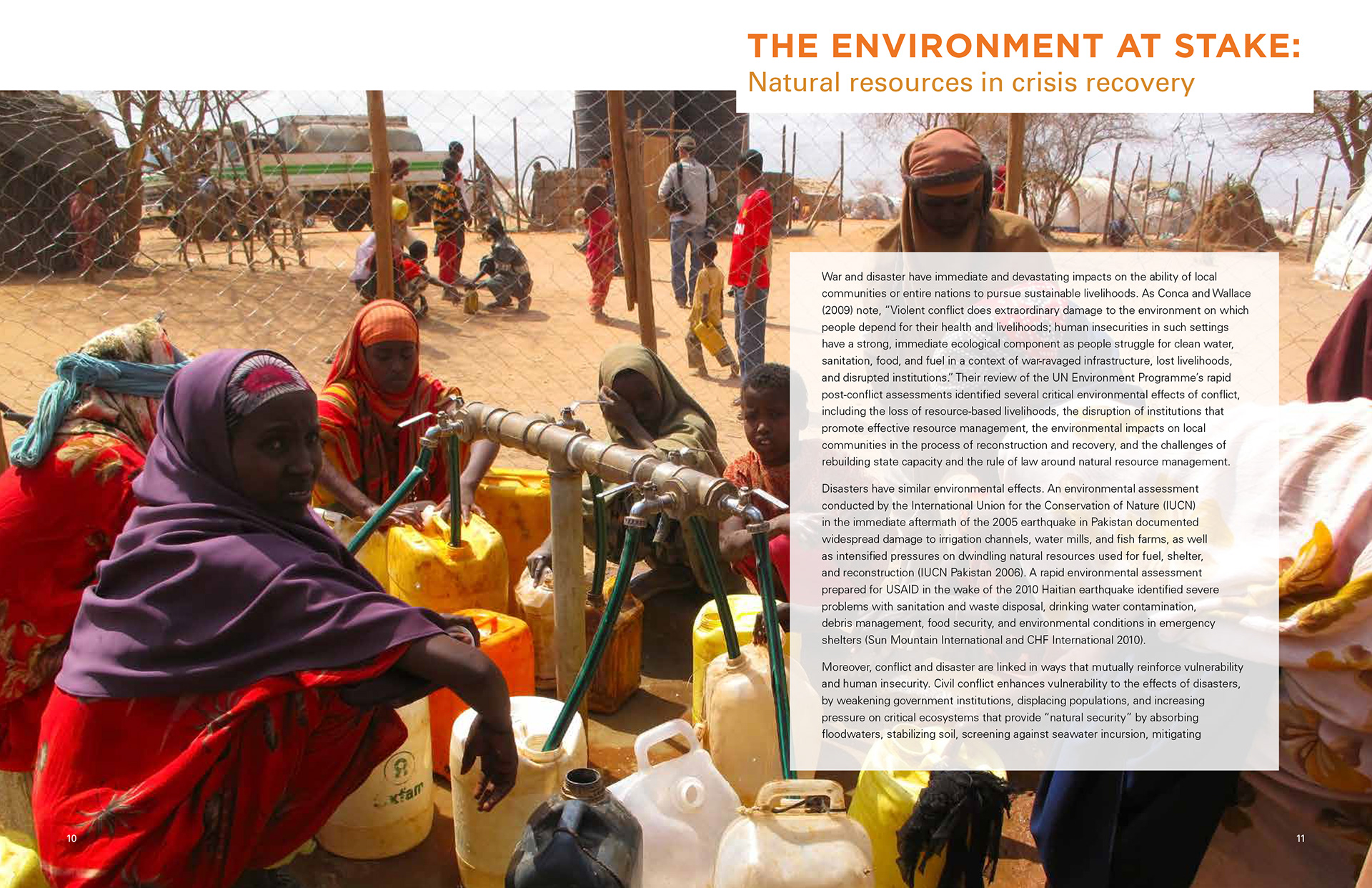 THE ENVIRONMENT AT STAKE:
Natural resources in crisis recovery

War and disaster have immediate and devastating impacts on the ability of local communities or entire nations to pursue sustainable livelihoods. As Conca and Wallace (2009) note, "Violent conflict does extraordinary damage to the environment on which people depend for their health and livelihoods; human insecurities in such settings have a strong, immediate ecological component as people struggle for clean water, sanitation, food, and fuel in a context of war-ravaged infrastructure, lost livelihoods, and disrupted institutions." Their review of the UN Environment Programme's rapid post-conflict assessments identified several critical environmental effects of conflict, including the loss of resource-based livelihoods, the disruption of institutions that promote effective resource management, the environmental impacts on local communities in the process of reconstruction and recovery, and the challenges of rebuilding state capacity and the rule of law around natural resource management.

Disasters have similar environmental effects. An environmental assessment conducted by the International Union for the Conservation of Nature (IUCN) in the immediate aftermath of the 2005 earthquake in Pakistan documented widespread damage to irrigation channels, water mills, and fish farms, as well as intensified pressures on dwindling natural resources used for fuel, shelter, and reconstruction (IUCN Pakistan 2006). A rapid environmental assessment prepared for USAID in the wake of the 2010 Haitian earthquake identified severe problems with sanitation and waste disposal, drinking water contamination, debris management, food security, and environmental conditions in emergency shelters (Sun Mountain International and CHF International 2010).

Moreover, conflict and disaster are linked in ways that mutually reinforce vulnerability and human insecurity. Civil conflict enhances vulnerability to the effects of disasters, by weakening government institutions, displacing populations, and increasing pressure on critical ecosystems that provide "natural security" by absorbing floodwaters, stabilizing soil, screening against seawater incursion, mitigating

10

11